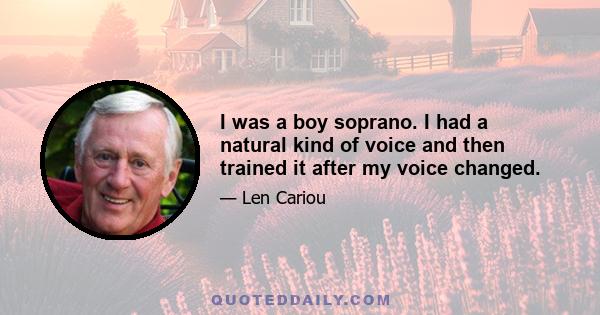 I was a boy soprano. I had a natural kind of voice and then trained it after my voice changed.

— Len Cariou

QUOTEDDAILY.COM